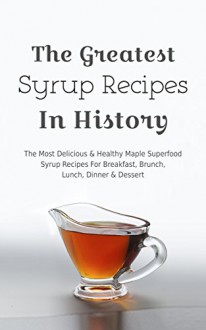 The Greatest Syrup Recipes In History

The Most Delicious & Healthy Maple Superfood Syrup Recipes For Breakfast, Brunch, Lunch, Dinner & Dessert